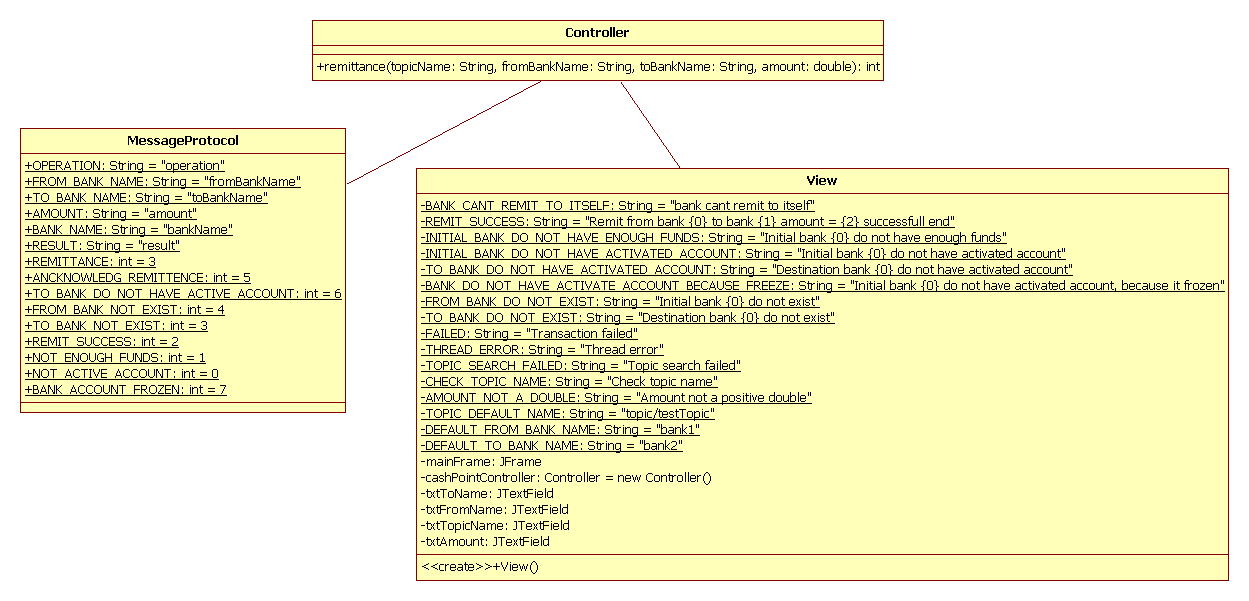 Controller

+remittance(topicName: String, fromBankName: String, toBankName: String, amount: double): int

MessageProtocol

+OPERATION: String = "operation"
+FROM_BANK_NAME: String = "fromBankName"
+TO_BANK_NAME: String = "toBankName"
+AMOUNT: String = "amount"
+BANK_NAME: String = "bankName"
+RESULT: String = "result"
+REMITTANCE: int = 3
+ANCKNOWLEDG_REMITTENCE: int = 5
+TO_BANK_DO_NOT_HAVE_ACTIVE_ACCOUNT: int = 6
+FROM_BANK_NOT_EXIST: int = 4
+TO_BANK_NOT_EXIST: int = 3
+REMIT_SUCCESS: int = 2
+NOT_ENOUGH_FUNDS: int = 1
+NOT_ACTIVE_ACCOUNT: int = 0
+BANK_ACCOUNT_FROZEN: int = 7

View

-BANK_CANT_REMIT_TO_ITSELF: String = "bank cant remit to itself"
-REMIT_SUCCESS: String = "Remit from bank {0} to bank {1} amount = {2} successfull end"
-INITIAL_BANK_DO_NOT_HAVE_ENOUGH_FUNDS: String = "Initial bank {0} do not have enough funds"
-INITIAL_BANK_DO_NOT_HAVE_ACTIVATED_ACCOUNT: String = "Initial bank {0} do not have activated account"
-TO_BANK_DO_NOT_HAVE_ACTIVATED_ACCOUNT: String = "Destination bank {0} do not have activated account"
-BANK_DO_NOT_HAVE_ACTIVATE_ACCOUNT_BECAUSE_FREEZE: String = "Initial bank {0} do not have activated account, because it frozen"
-FROM_BANK_DO_NOT_EXIST: String = "Initial bank {0} do not exist"
-TO_BANK_DO_NOT_EXIST: String = "Destination bank {0} do not exist"
-FAILED: String = "Transaction failed"
-THREAD_ERROR: String = "Thread error"
-TOPIC_SEARCH_FAILED: String = "Topic search failed"
-CHECK_TOPIC_NAME: String = "Check topic name"
-AMOUNT_NOT_A_DOUBLE: String = "Amount not a positive double"
-TOPIC_DEFAULT_NAME: String = "topic/testTopic"
-DEFAULT_FROM_BANK_NAME: String = "bank1"
-DEFAULT_TO_BANK_NAME: String = "bank2"
-mainFrame: JFrame
-cashPointController: Controller = new Controller()
-txtToName: JTextField
-txtFromName: JTextField
-txtTopicName: JTextField
-txtAmount: JTextField

<<create>>+View()